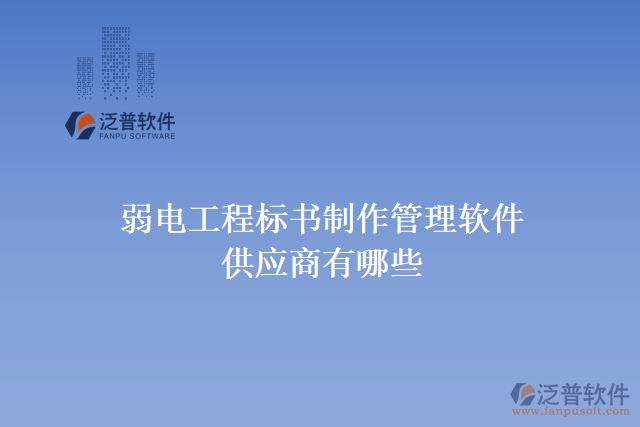 泛普软件
FANPU SOFTWARE

弱电工程标书制作管理软件供应商有哪些

泛普软件
www.fanpusoft.com